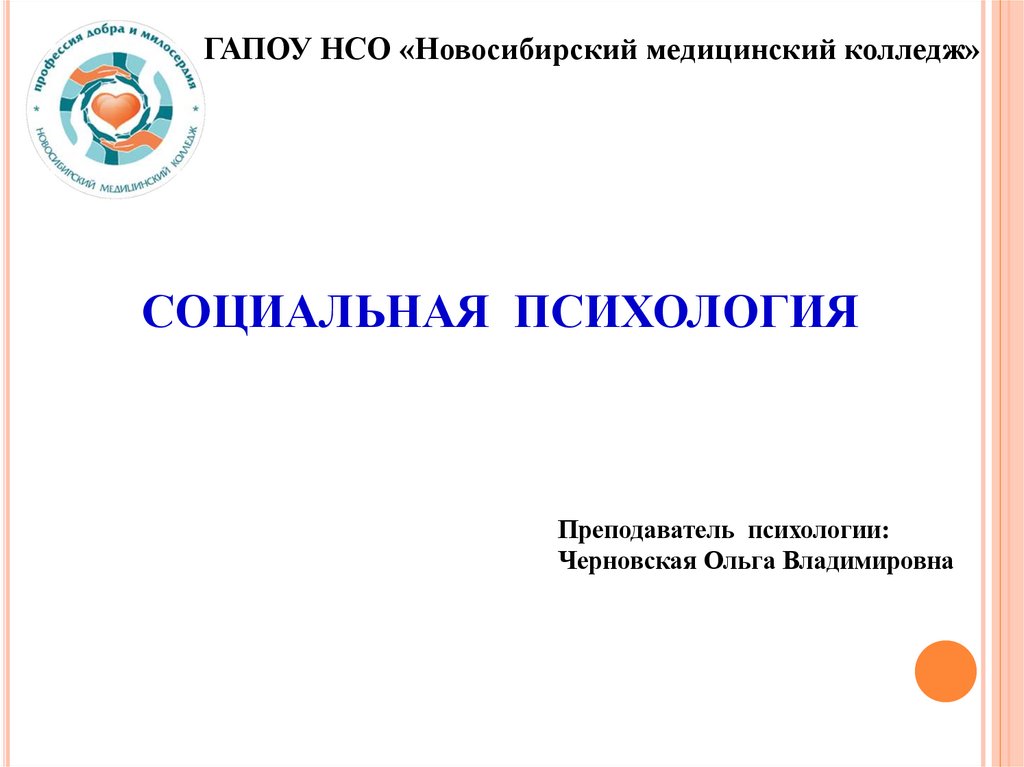 профессия добра и милосердия
НОВОСИБИРСКИЙ МЕДИЦИНСКИЙ КОЛЛЕДЖ

ГАПОУ НСО «Новосибирский медицинский колледж»

СОЦИАЛЬНАЯ ПСИХОЛОГИЯ

Преподаватель психологии:
Черновская Ольга Владимировна